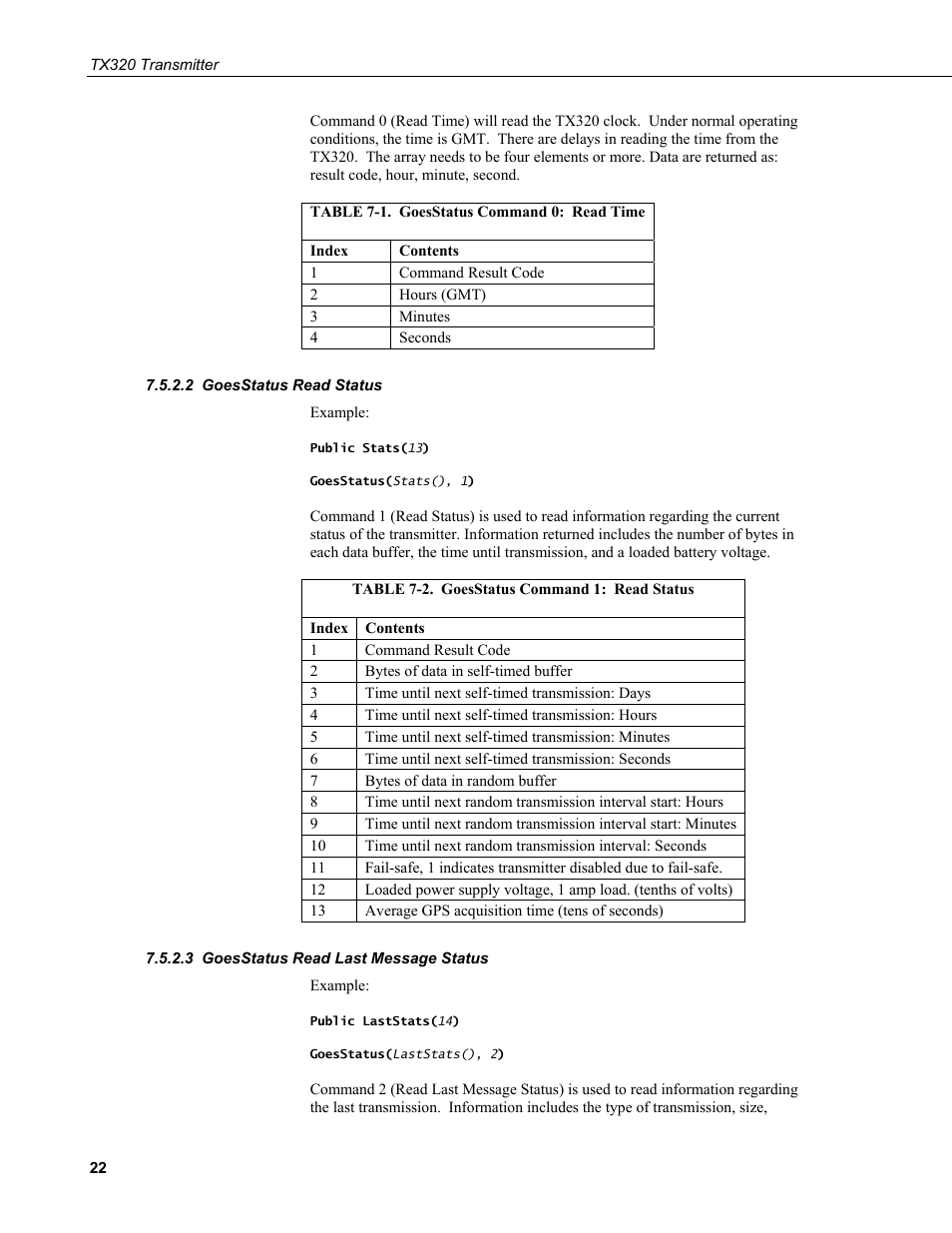 TX320 Transmitter

Command 0 (Read Time) will read the TX320 clock. Under normal operating conditions, the time is GMT. There are delays in reading the time from the TX320. The array needs to be four elements or more. Data are returned as: result code, hour, minute, second.

TABLE 7-1. GoesStatus Command 0: Read Time

| Index | Contents |
|---|---|
| 1 | Command Result Code |
| 2 | Hours (GMT) |
| 3 | Minutes |
| 4 | Seconds |

7.5.2.2 GoesStatus Read Status

Example:

Public Stats(13)

GoesStatus(Stats(), 1)

Command 1 (Read Status) is used to read information regarding the current status of the transmitter. Information returned includes the number of bytes in each data buffer, the time until transmission, and a loaded battery voltage.

TABLE 7-2. GoesStatus Command 1: Read Status

| Index | Contents |
|---|---|
| 1 | Command Result Code |
| 2 | Bytes of data in self-timed buffer |
| 3 | Time until next self-timed transmission: Days |
| 4 | Time until next self-timed transmission: Hours |
| 5 | Time until next self-timed transmission: Minutes |
| 6 | Time until next self-timed transmission: Seconds |
| 7 | Bytes of data in random buffer |
| 8 | Time until next random transmission interval start: Hours |
| 9 | Time until next random transmission interval start: Minutes |
| 10 | Time until next random transmission interval: Seconds |
| 11 | Fail-safe, 1 indicates transmitter disabled due to fail-safe. |
| 12 | Loaded power supply voltage, 1 amp load. (tenths of volts) |
| 13 | Average GPS acquisition time (tens of seconds) |

7.5.2.3 GoesStatus Read Last Message Status

Example:

Public LastStats(14)

GoesStatus(LastStats(), 2)

Command 2 (Read Last Message Status) is used to read information regarding the last transmission. Information includes the type of transmission, size,

22